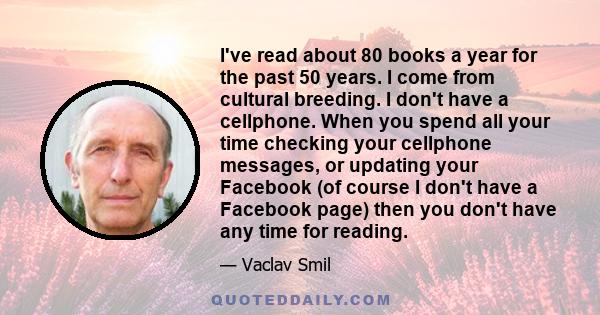 I've read about 80 books a year for the past 50 years. I come from cultural breeding. I don't have a cellphone. When you spend all your time checking your cellphone messages, or updating your Facebook (of course I don't have a Facebook page) then you don't have any time for reading.

— Vaclav Smil

QUOTEDDAILY.COM